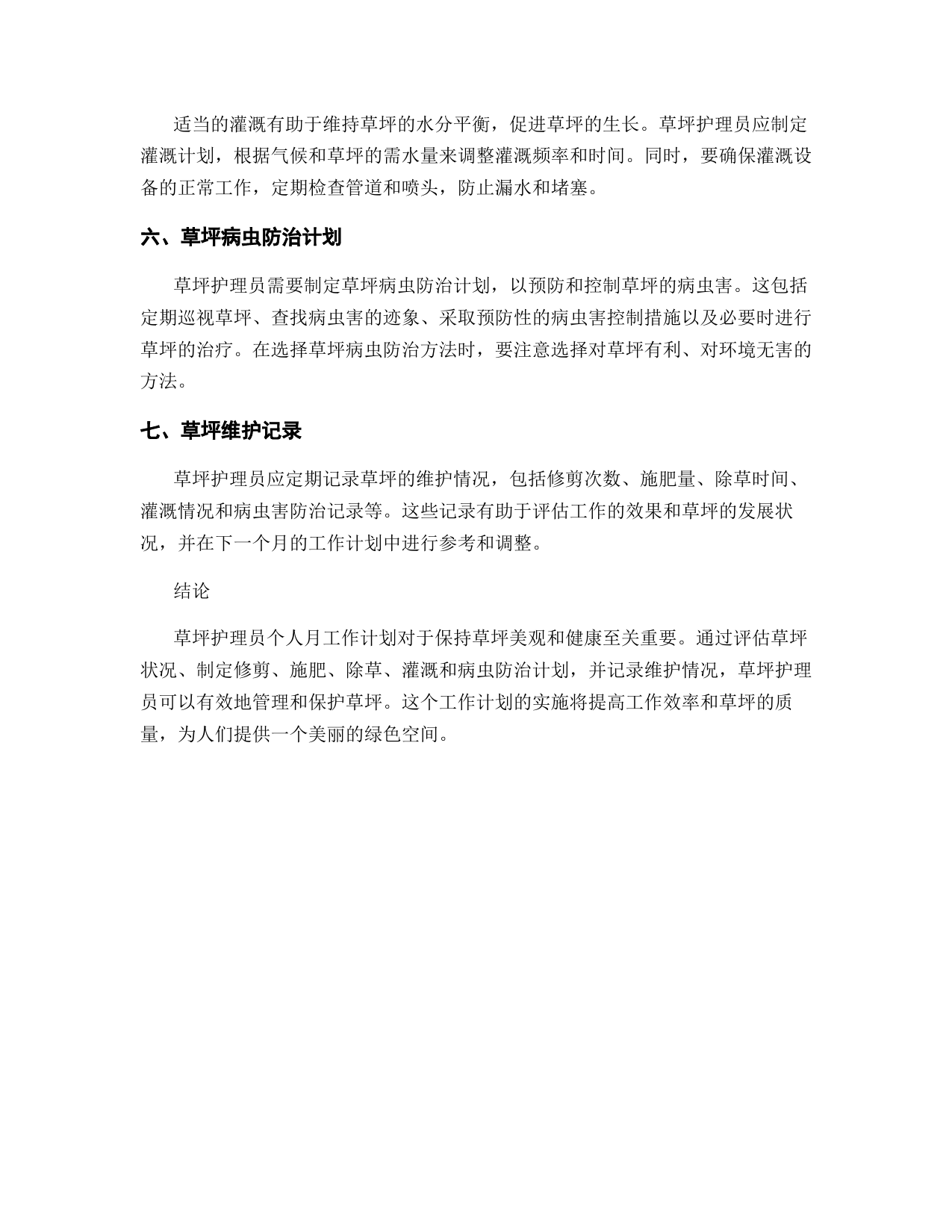 适当的灌溉有助于维持草坪的水分平衡，促进草坪的生长。草坪护理员应制定灌溉计划，根据气候和草坪的需水量来调整灌溉频率和时间。同时，要确保灌溉设备的正常工作，定期检查管道和喷头，防止漏水和堵塞。

六、草坪病虫防治计划

草坪护理员需要制定草坪病虫防治计划，以预防和控制草坪的病虫害。这包括定期巡视草坪、查找病虫害的迹象、采取预防性的病虫害控制措施以及必要时进行草坪的治疗。在选择草坪病虫防治方法时，要注意选择对草坪有利、对环境无害的方法。

七、草坪维护记录

草坪护理员应定期记录草坪的维护情况，包括修剪次数、施肥量、除草时间、灌溉情况和病虫害防治记录等。这些记录有助于评估工作的效果和草坪的发展状况，并在下一个月的工作计划中进行参考和调整。

结论

草坪护理员个人月工作计划对于保持草坪美观和健康至关重要。通过评估草坪状况、制定修剪、施肥、除草、灌溉和病虫防治计划，并记录维护情况，草坪护理员可以有效地管理和保护草坪。这个工作计划的实施将提高工作效率和草坪的质量，为人们提供一个美丽的绿色空间。